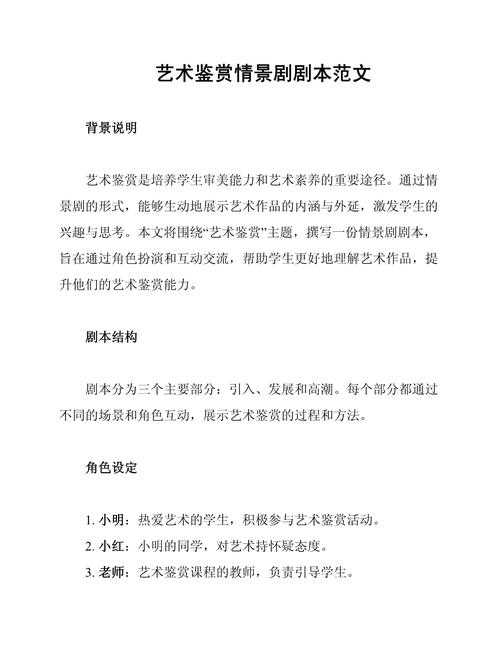 艺术鉴赏情景剧剧本范文

背景说明

艺术鉴赏是培养学生审美能力和艺术素养的重要途径。通过情景剧的形式，能够生动地展示艺术作品的内涵与外延，激发学生的兴趣与思考。本文将围绕“艺术鉴赏”主题，撰写一份情景剧剧本，旨在通过角色扮演和互动交流，帮助学生更好地理解艺术作品，提升他们的艺术鉴赏能力。

剧本结构

剧本分为三个主要部分：引入、发展和高潮。每个部分都通过不同的场景和角色互动，展示艺术鉴赏的过程和方法。

角色设定

1. 小明：热爱艺术的学生，积极参与艺术鉴赏活动。
2. 小红：小明的同学，对艺术持怀疑态度。
3. 老师：艺术鉴赏课程的教师，负责引导学生。